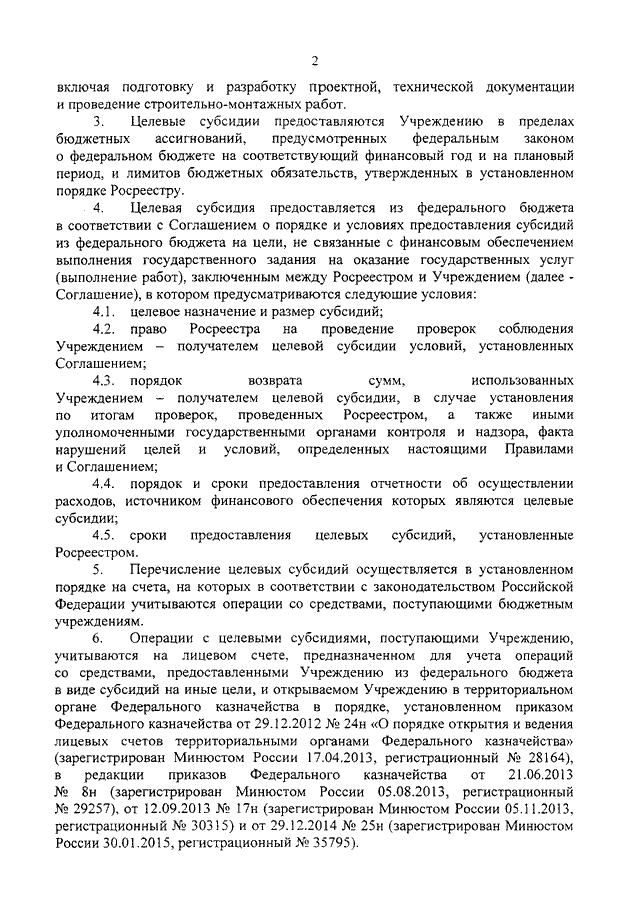 2

включая подготовку и разработку проектной, технической документации и проведение строительно-монтажных работ.

3. Целевые субсидии предоставляются Учреждению в пределах бюджетных ассигнований, предусмотренных федеральным законом о федеральном бюджете на соответствующий финансовый год и на плановый период, и лимитов бюджетных обязательств, утвержденных в установленном порядке Росреестру.

4. Целевая субсидия предоставляется из федерального бюджета в соответствии с Соглашением о порядке и условиях предоставления субсидий из федерального бюджета на цели, не связанные с финансовым обеспечением выполнения государственного задания на оказание государственных услуг (выполнение работ), заключенным между Росреестром и Учреждением (далее - Соглашение), в котором предусматриваются следующие условия:

4.1. целевое назначение и размер субсидий;

4.2. право Росреестра на проведение проверок соблюдения Учреждением – получателем целевой субсидии условий, установленных Соглашением;

4.3. порядок возврата сумм, использованных Учреждением – получателем целевой субсидии, в случае установления по итогам проверок, проведенных Росреестром, а также иными уполномоченными государственными органами контроля и надзора, факта нарушений целей и условий, определенных настоящими Правилами и Соглашением;

4.4. порядок и сроки предоставления отчетности об осуществлении расходов, источником финансового обеспечения которых являются целевые субсидии;

4.5. сроки предоставления целевых субсидий, установленные Росреестром.

5. Перечисление целевых субсидий осуществляется в установленном порядке на счета, на которых в соответствии с законодательством Российской Федерации учитываются операции со средствами, поступающими бюджетным учреждениям.

6. Операции с целевыми субсидиями, поступающими Учреждению, учитываются на лицевом счете, предназначенном для учета операций со средствами, предоставленными Учреждению из федерального бюджета в виде субсидий на иные цели, и открываемом Учреждению в территориальном органе Федерального казначейства в порядке, установленном приказом Федерального казначейства от 29.12.2012 № 24н «О порядке открытия и ведения лицевых счетов территориальными органами Федерального казначейства» (зарегистрирован Минюстом России 17.04.2013, регистрационный № 28164), в редакции приказов Федерального казначейства от 21.06.2013 № 8н (зарегистрирован Минюстом России 05.08.2013, регистрационный № 29257), от 12.09.2013 № 17н (зарегистрирован Минюстом России 05.11.2013, регистрационный № 30315) и от 29.12.2014 № 25н (зарегистрирован Минюстом России 30.01.2015, регистрационный № 35795).